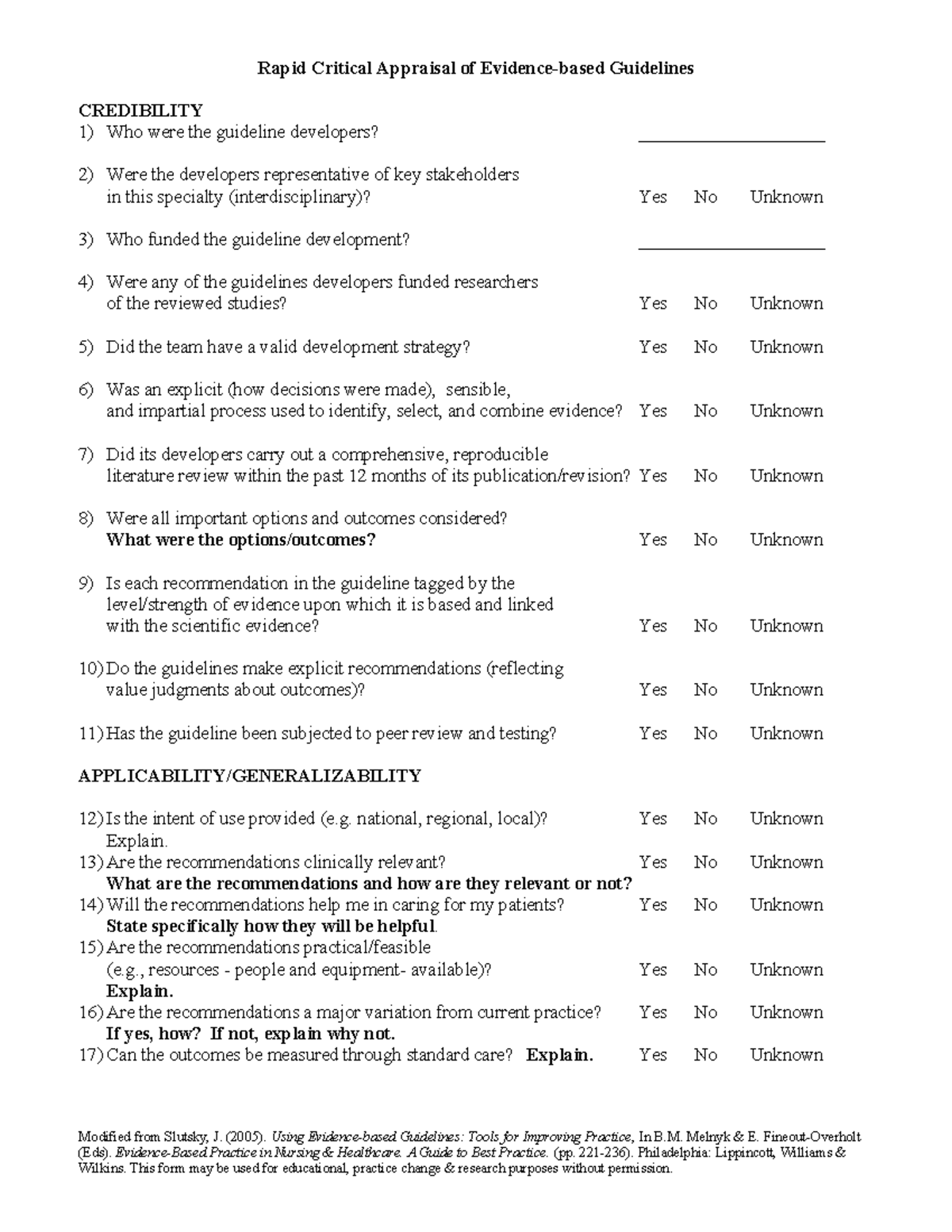 Rapid Critical Appraisal of Evidence-based Guidelines

CREDIBILITY
1) Who were the guideline developers? ____

2) Were the developers representative of key stakeholders in this specialty (interdisciplinary)? Yes No Unknown

3) Who funded the guideline development? ____

4) Were any of the guidelines developers funded researchers of the reviewed studies? Yes No Unknown

5) Did the team have a valid development strategy? Yes No Unknown

6) Was an explicit (how decisions were made), sensible, and impartial process used to identify, select, and combine evidence? Yes No Unknown

7) Did its developers carry out a comprehensive, reproducible literature review within the past 12 months of its publication/revision? Yes No Unknown

8) Were all important options and outcomes considered?
What were the options/outcomes? Yes No Unknown

9) Is each recommendation in the guideline tagged by the level/strength of evidence upon which it is based and linked with the scientific evidence? Yes No Unknown

10) Do the guidelines make explicit recommendations (reflecting value judgments about outcomes)? Yes No Unknown

11) Has the guideline been subjected to peer review and testing? Yes No Unknown

APPLICABILITY/GENERALIZABILITY

12) Is the intent of use provided (e.g. national, regional, local)? Yes No Unknown
Explain.
13) Are the recommendations clinically relevant? Yes No Unknown
What are the recommendations and how are they relevant or not?
14) Will the recommendations help me in caring for my patients? Yes No Unknown
State specifically how they will be helpful.
15) Are the recommendations practical/feasible (e.g., resources - people and equipment- available)? Yes No Unknown
Explain.
16) Are the recommendations a major variation from current practice? Yes No Unknown
If yes, how? If not, explain why not.
17) Can the outcomes be measured through standard care? Explain. Yes No Unknown

Modified from Slutsky, J. (2005). Using Evidence-based Guidelines: Tools for Improving Practice, In B.M. Melnyk & E. Fineout-Overholt (Eds). Evidence-Based Practice in Nursing & Healthcare. A Guide to Best Practice. (pp. 221-236). Philadelphia: Lippincott, Williams & Wilkins. This form may be used for educational, practice change & research purposes without permission.